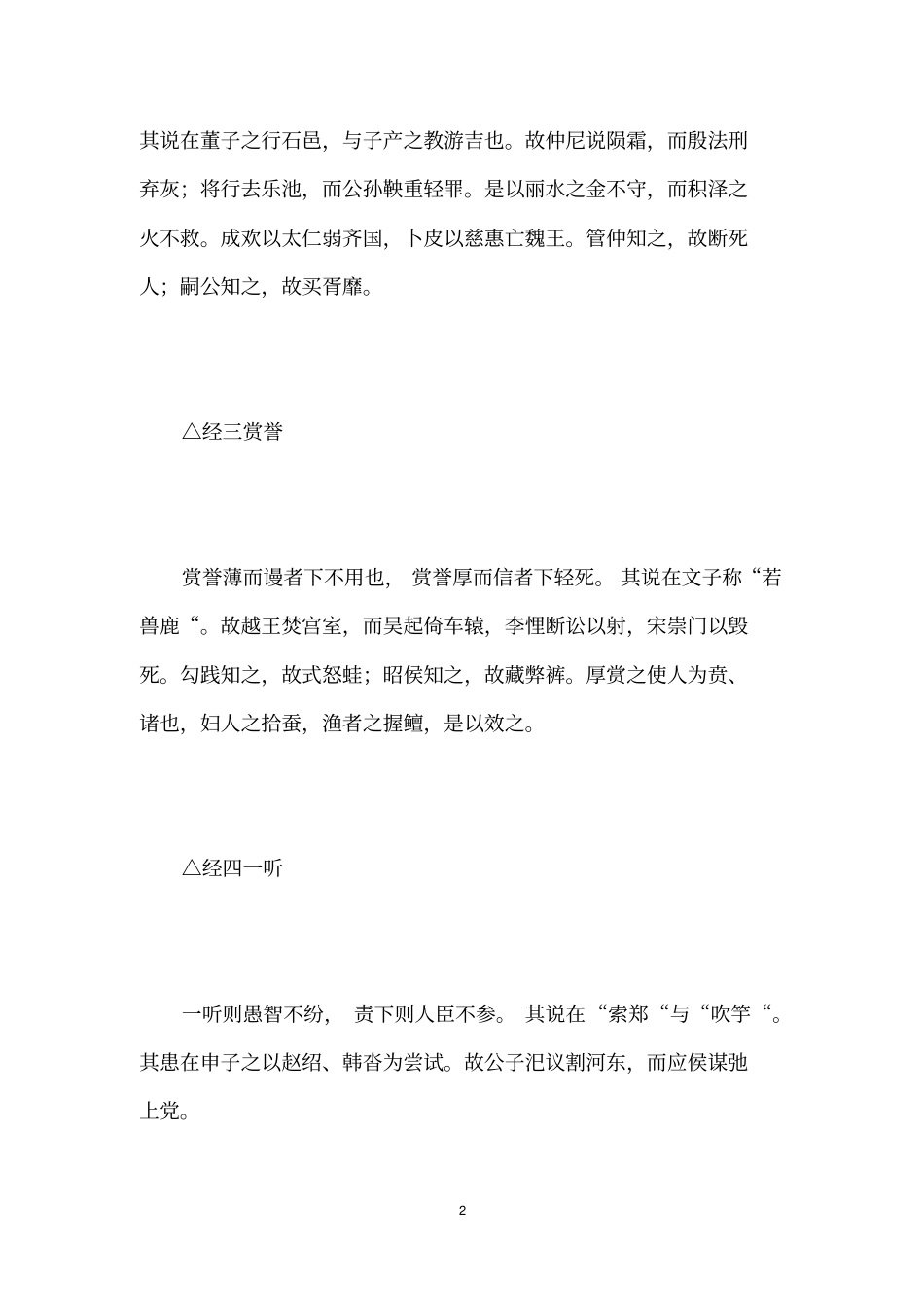 其说在董子之行石邑，与子产之教游吉也。故仲尼说陨霜，而殷法刑弃灰；将行去乐池，而公孙鞅重轻罪。是以丽水之金不守，而积泽之火不救。成欢以太仁弱齐国，卜皮以慈惠亡魏王。管仲知之，故断死人；嗣公知之，故买胥靡。

△经三赏誉

赏誉薄而谩者下不用也，赏誉厚而信者下轻死。其说在文子称“若兽鹿“。故越王焚宫室，而吴起倚车辕，李悝断讼以射，宋崇门以毁死。勾践知之，故式怒蛙；昭侯知之，故藏弊裤。厚赏之使人为贲、诸也，妇人之拾蚕，渔者之握鳣，是以效之。

△经四一听

一听则愚智不纷，责下则人臣不参。其说在“索郑“与“吹竽“。其患在申子之以赵绍、韩沓为尝试。故公子汜议割河东，而应侯谋弛上党。

2